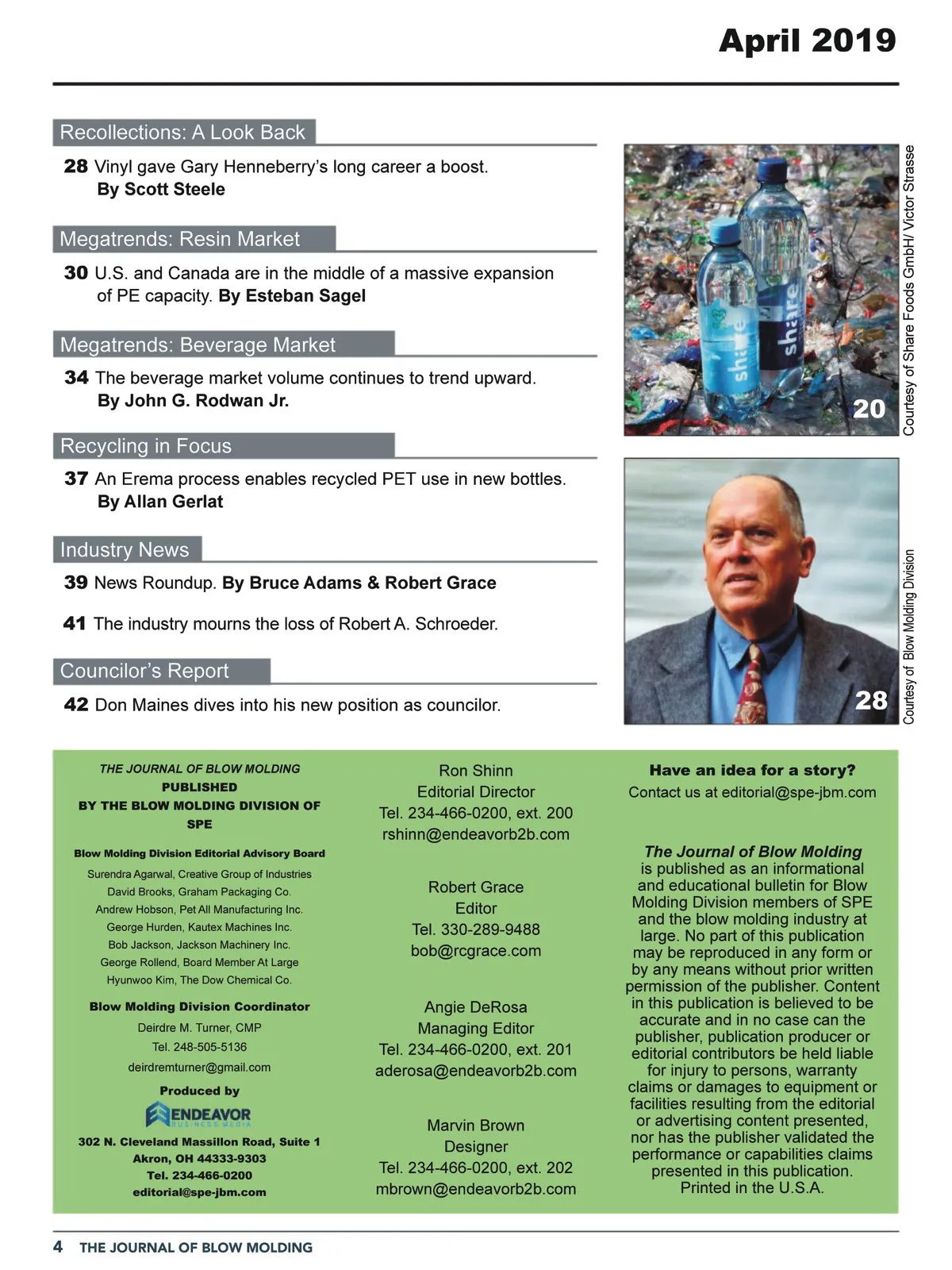 April 2019

Recollections: A Look Back

28 Vinyl gave Gary Henneberry's long career a boost. By Scott Steele

Megatrends: Resin Market

30 U.S. and Canada are in the middle of a massive expansion of PE capacity. By Esteban Sagel

Megatrends: Beverage Market

34 The beverage market volume continues to trend upward. By John G. Rodwan Jr.

Recycling in Focus

37 An Erema process enables recycled PET use in new bottles. By Allan Gerlat

Industry News

39 News Roundup. By Bruce Adams & Robert Grace

41 The industry mourns the loss of Robert A. Schroeder.

Councilor's Report

42 Don Maines dives into his new position as councilor.

share

share

20

Courtesy of Share Foods GmbH/ Victor Strasse

28

Courtesy of Blow Molding Division

THE JOURNAL OF BLOW MOLDING
PUBLISHED
BY THE BLOW MOLDING DIVISION OF SPE

Blow Molding Division Editorial Advisory Board
Surendra Agarwal, Creative Group of Industries
David Brooks, Graham Packaging Co.
Andrew Hobson, Pet All Manufacturing Inc.
George Hurden, Kautex Machines Inc.
Bob Jackson, Jackson Machinery Inc.
George Rollend, Board Member At Large
Hyunwoo Kim, The Dow Chemical Co.

Blow Molding Division Coordinator
Deirdre M. Turner, CMP
Tel. 248-505-5136
deirdremturner@gmail.com

Produced by
ENDEAVOR
BUSINESS MEDIA
302 N. Cleveland Massillon Road, Suite 1
Akron, OH 44333-9303
Tel. 234-466-0200
editorial@spe-jbm.com

Ron Shinn
Editorial Director
Tel. 234-466-0200, ext. 200
rshinn@endeavorb2b.com

Robert Grace
Editor
Tel. 330-289-9488
bob@rcgrace.com

Angie DeRosa
Managing Editor
Tel. 234-466-0200, ext. 201
aderosa@endeavorb2b.com

Marvin Brown
Designer
Tel. 234-466-0200, ext. 202
mbrown@endeavorb2b.com

Have an idea for a story?
Contact us at editorial@spe-jbm.com

The Journal of Blow Molding is published as an informational and educational bulletin for Blow Molding Division members of SPE and the blow molding industry at large. No part of this publication may be reproduced in any form or by any means without prior written permission of the publisher. Content in this publication is believed to be accurate and in no case can the publisher, publication producer or editorial contributors be held liable for injury to persons, warranty claims or damages to equipment or facilities resulting from the editorial or advertising content presented, nor has the publisher validated the performance or capabilities claims presented in this publication. Printed in the U.S.A.

4 THE JOURNAL OF BLOW MOLDING